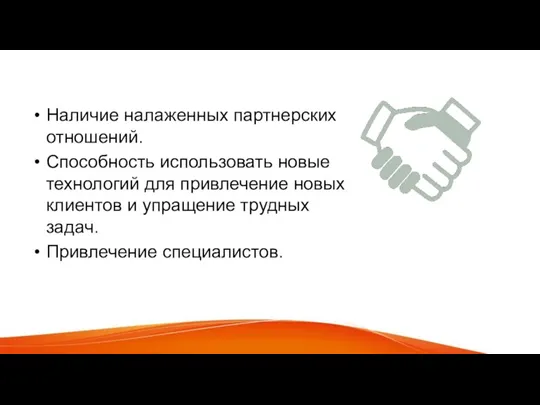 • Наличие налаженных партнерских отношений.
• Способность использовать новые технологий для привлечение новых клиентов и упращение трудных задач.
• Привлечение специалистов.